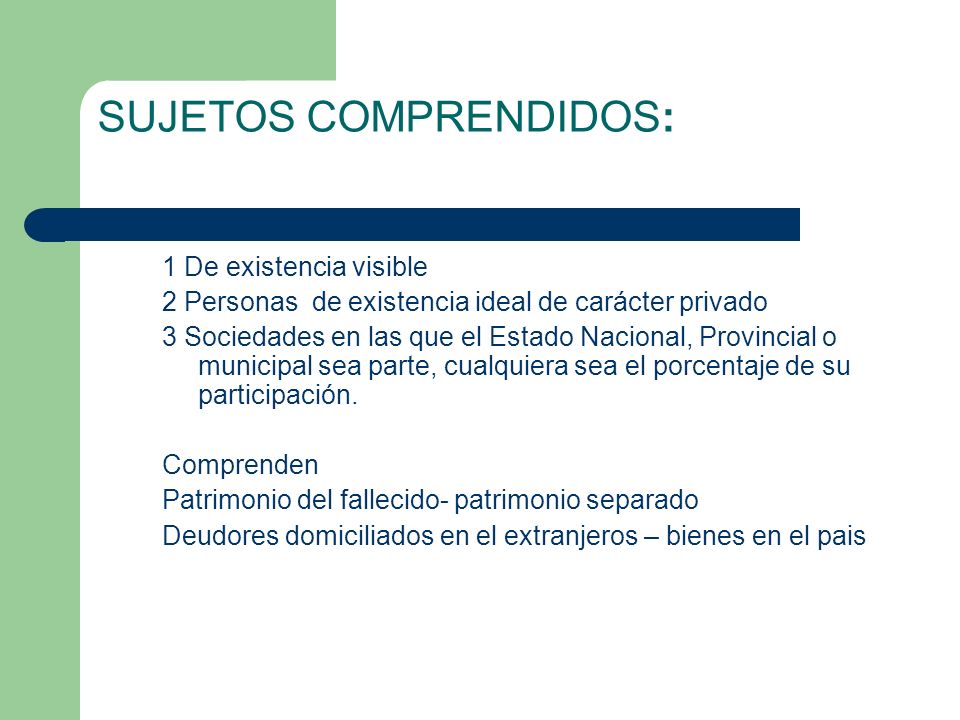 SUJETOS COMPRENDIDOS:

1 De existencia visible

2 Personas de existencia ideal de carácter privado

3 Sociedades en las que el Estado Nacional, Provincial o municipal sea parte, cualquiera sea el porcentaje de su participación.

Comprenden

Patrimonio del fallecido- patrimonio separado

Deudores domiciliados en el extranjeros – bienes en el pais